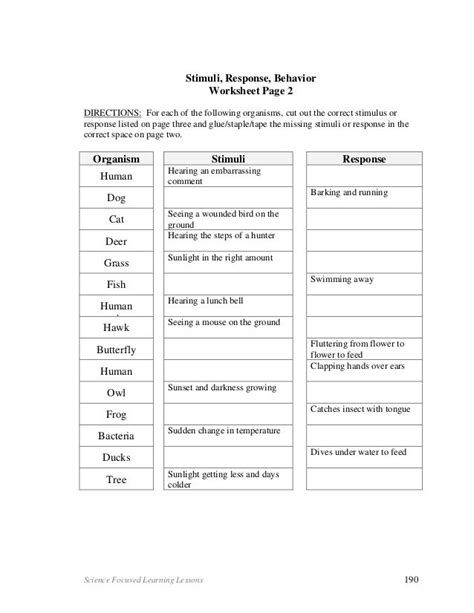 Stimuli, Response, Behavior
Worksheet Page 2

DIRECTIONS: For each of the following organisms, cut out the correct stimulus or response listed on page three and glue/staple/tape the missing stimuli or response in the correct space on page two.

| Organism | Stimuli | Response |
|---|---|---|
| Human | Hearing an embarrassing comment | |
| Dog | | Barking and running |
| Cat | Seeing a wounded bird on the ground | |
| Deer | Hearing the steps of a hunter | |
| Grass | Sunlight in the right amount | |
| Fish | | Swimming away |
| Human | Hearing a lunch bell | |
| Hawk | Seeing a mouse on the ground | |
| Butterfly | | Fluttering from flower to flower to feed |
| Human | | Clapping hands over ears |
| Owl | Sunset and darkness growing | |
| Frog | | Catches insect with tongue |
| Bacteria | Sudden change in temperature | |
| Ducks | | Dives under water to feed |
| Tree | Sunlight getting less and days colder | |

Science Focused Learning Lessons
190